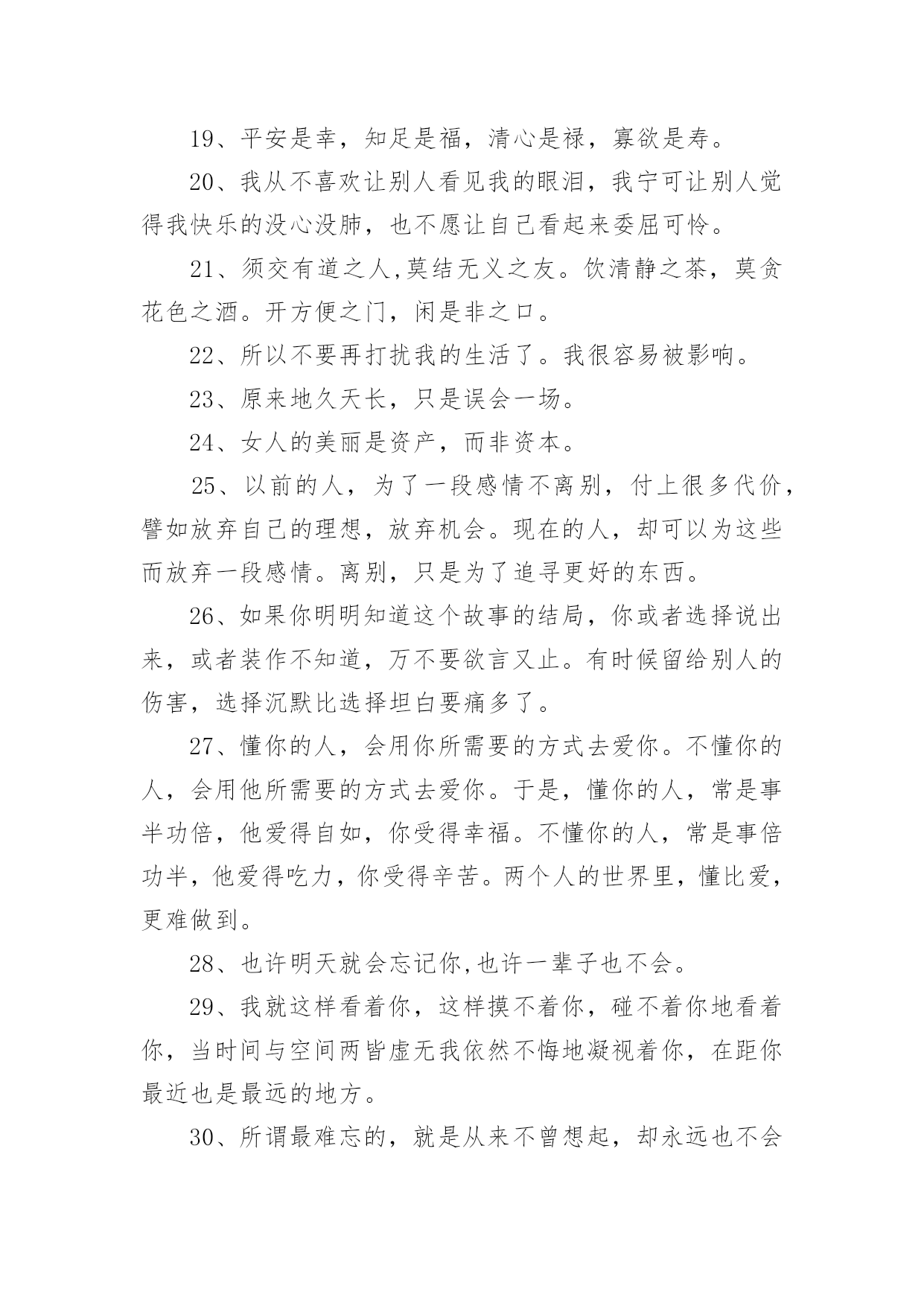 19、平安是幸，知足是福，清心是禄，寡欲是寿。

20、我从不喜欢让别人看见我的眼泪，我宁可让别人觉得我快乐的没心没肺，也不愿让自己看起来委屈可怜。

21、须交有道之人,莫结无义之友。饮清静之茶，莫贪花色之酒。开方便之门，闲是非之口。

22、所以不要再打扰我的生活了。我很容易被影响。

23、原来地久天长，只是误会一场。

24、女人的美丽是资产，而非资本。

25、以前的人，为了一段感情不离别，付上很多代价，譬如放弃自己的理想，放弃机会。现在的人，却可以为这些而放弃一段感情。离别，只是为了追寻更好的东西。

26、如果你明明知道这个故事的结局，你或者选择说出来，或者装作不知道，万不要欲言又止。有时候留给别人的伤害，选择沉默比选择坦白要痛多了。

27、懂你的人，会用你所需要的方式去爱你。不懂你的人，会用他所需要的方式去爱你。于是，懂你的人，常是事半功倍，他爱得自如，你受得幸福。不懂你的人，常是事倍功半，他爱得吃力，你受得辛苦。两个人的世界里，懂比爱，更难做到。

28、也许明天就会忘记你,也许一辈子也不会。

29、我就这样看着你，这样摸不着你，碰不着你地看着你，当时间与空间两皆虚无我依然不悔地凝视着你，在距你最近也是最远的地方。

30、所谓最难忘的，就是从来不曾想起，却永远也不会